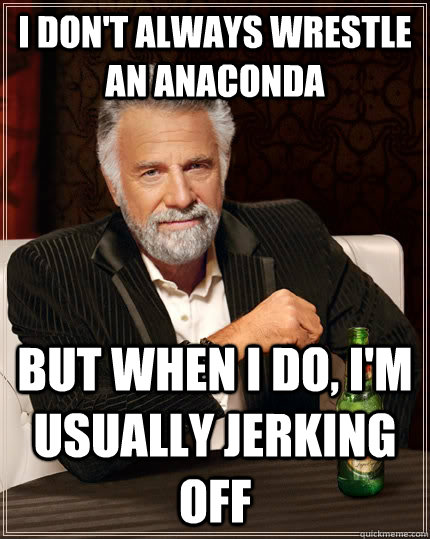 I DON'T ALWAYS WRESTLE AN ANACONDA

BUT WHEN I DO, I'M USUALLY JERKING OFF

quickmeme.com